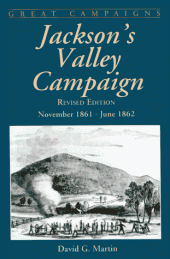 GREAT CAMPAIGNS

Jackson's Valley Campaign

REVISED EDITION

November 1861 - June 1862

David G. Martin